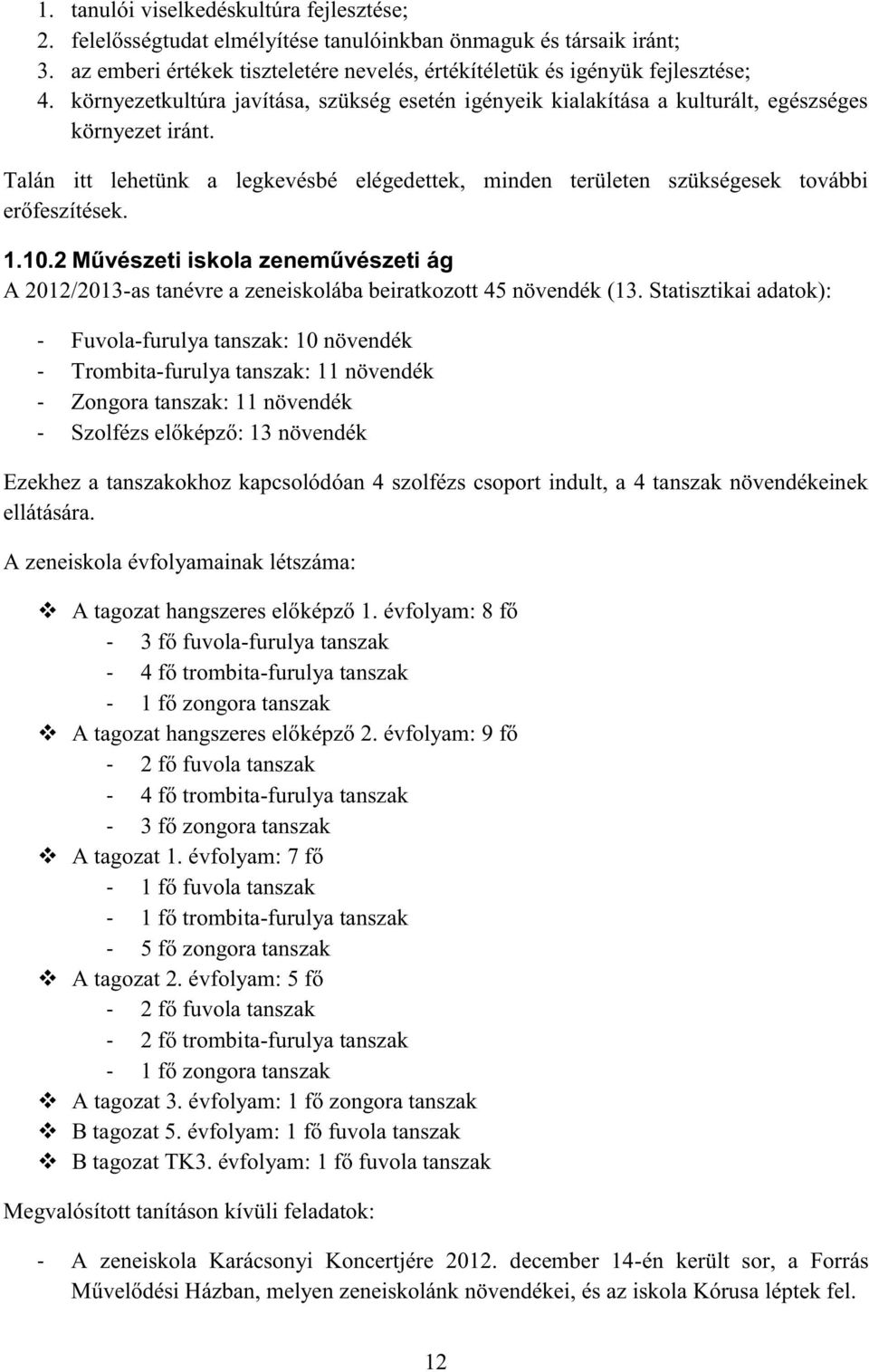 1. tanulói viselkedéskultúra fejlesztése;
2. felelősségtudat elmélyítése tanulóinkban önmaguk és társaik iránt;
3. az emberi értékek tiszteletére nevelés, értékítéletük és igényük fejlesztése;
4. környezetkultúra javítása, szükség esetén igényeik kialakítása a kulturált, egészséges környezet iránt.

Talán itt lehetünk a legkevésbé elégedettek, minden területen szükségesek további erőfeszítések.

1.10.2 Művészeti iskola zeneművészeti ág

A 2012/2013-as tanévre a zeneiskolába beiratkozott 45 növendék (13. Statisztikai adatok):

- Fuvola-furulya tanszak: 10 növendék
- Trombita-furulya tanszak: 11 növendék
- Zongora tanszak: 11 növendék
- Szolfézs előképző: 13 növendék

Ezekhez a tanszakokhoz kapcsolódóan 4 szolfézs csoport indult, a 4 tanszak növendékeinek ellátására.

A zeneiskola évfolyamainak létszáma:

❖ A tagozat hangszeres előképző 1. évfolyam: 8 fő
- 3 fő fuvola-furulya tanszak
- 4 fő trombita-furulya tanszak
- 1 fő zongora tanszak
❖ A tagozat hangszeres előképző 2. évfolyam: 9 fő
- 2 fő fuvola tanszak
- 4 fő trombita-furulya tanszak
- 3 fő zongora tanszak
❖ A tagozat 1. évfolyam: 7 fő
- 1 fő fuvola tanszak
- 1 fő trombita-furulya tanszak
- 5 fő zongora tanszak
❖ A tagozat 2. évfolyam: 5 fő
- 2 fő fuvola tanszak
- 2 fő trombita-furulya tanszak
- 1 fő zongora tanszak
❖ A tagozat 3. évfolyam: 1 fő zongora tanszak
❖ B tagozat 5. évfolyam: 1 fő fuvola tanszak
❖ B tagozat TK3. évfolyam: 1 fő fuvola tanszak

Megvalósított tanításon kívüli feladatok:

- A zeneiskola Karácsonyi Koncertjére 2012. december 14-én került sor, a Forrás Művelődési Házban, melyen zeneiskolánk növendékei, és az iskola Kórusa léptek fel.

12